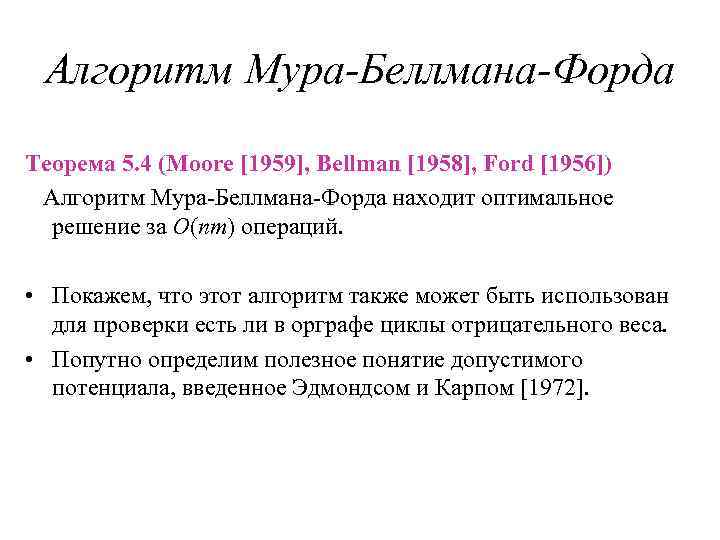 Алгоритм Мура-Беллмана-Форда

Теорема 5.4 (Moore [1959], Bellman [1958], Ford [1956])

Алгоритм Мура-Беллмана-Форда находит оптимальное решение за $O(nm)$ операций.

• Покажем, что этот алгоритм также может быть использован для проверки есть ли в орграфе циклы отрицательного веса.
• Попутно определим полезное понятие допустимого потенциала, введенное Эдмондсом и Карпом [1972].